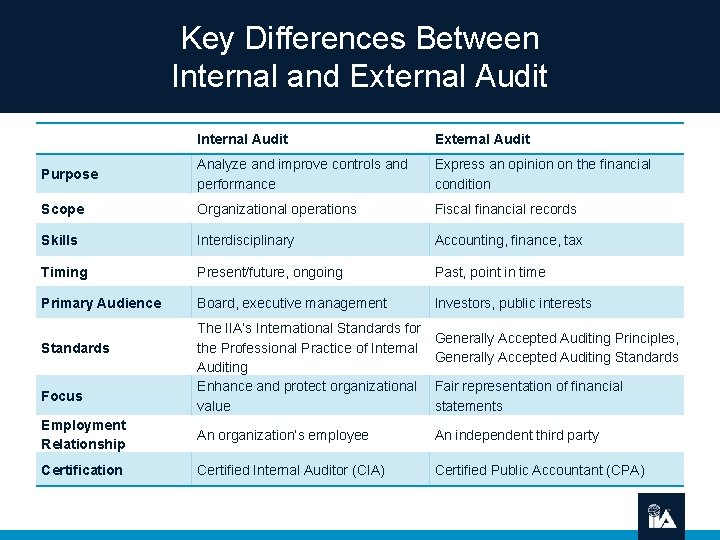 Key Differences Between Internal and External Audit

| | Internal Audit | External Audit |
|---|---|---|
| Purpose | Analyze and improve controls and performance | Express an opinion on the financial condition |
| Scope | Organizational operations | Fiscal financial records |
| Skills | Interdisciplinary | Accounting, finance, tax |
| Timing | Present/future, ongoing | Past, point in time |
| Primary Audience | Board, executive management | Investors, public interests |
| Standards | The IIA's International Standards for the Professional Practice of Internal Auditing | Generally Accepted Auditing Principles, Generally Accepted Auditing Standards |
| Focus | Enhance and protect organizational value | Fair representation of financial statements |
| Employment Relationship | An organization's employee | An independent third party |
| Certification | Certified Internal Auditor (CIA) | Certified Public Accountant (CPA) |

IIA